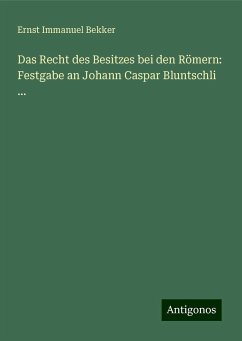 Ernst Immanuel Bekker

Das Recht des Besitzes bei den Römern: Festgabe an Johann Caspar Bluntschli ...

Antigonos